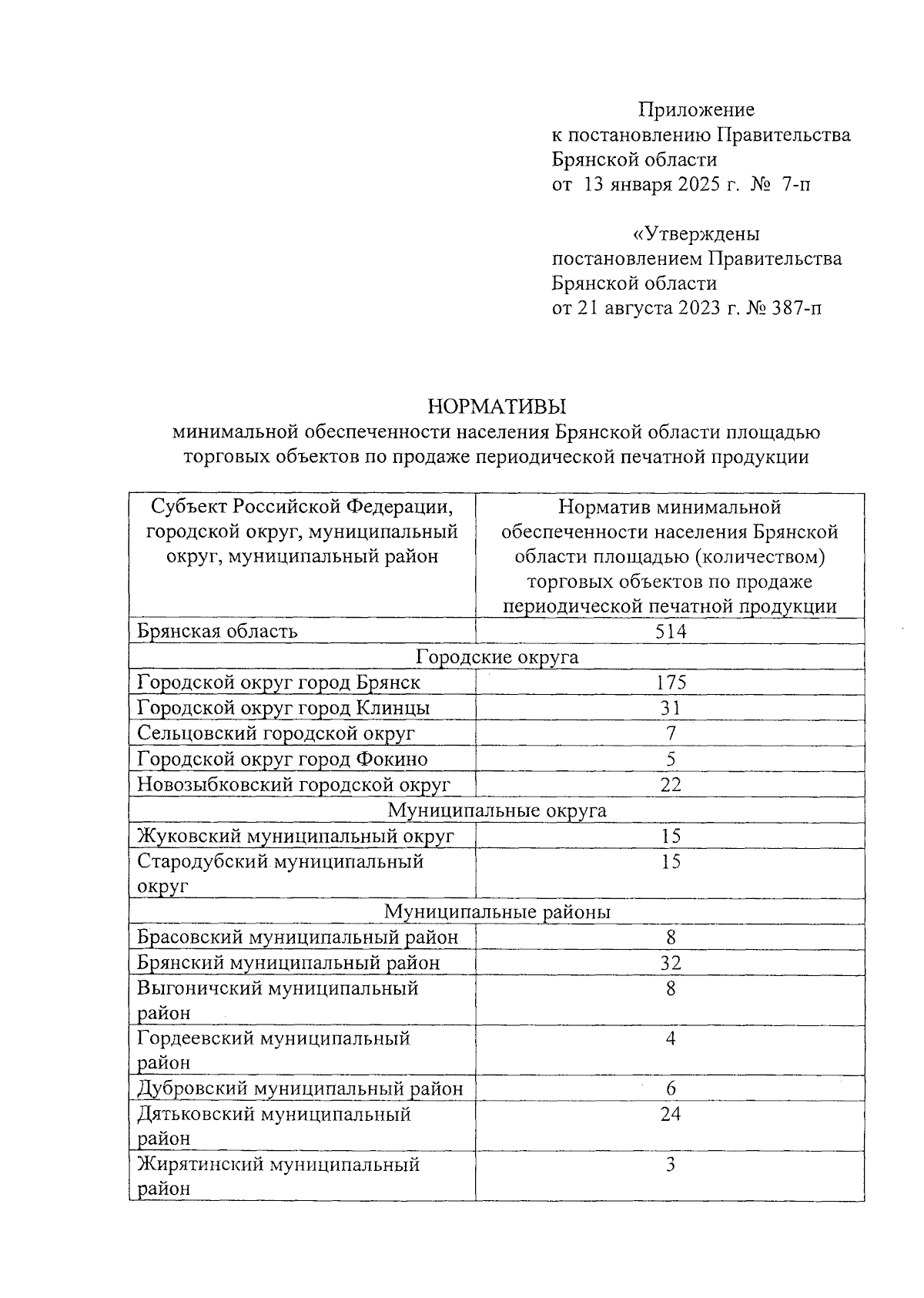 Приложение
к постановлению Правительства
Брянской области
от 13 января 2025 г. № 7-п

«Утверждены
постановлением Правительства
Брянской области
от 21 августа 2023 г. № 387-п

НОРМАТИВЫ
минимальной обеспеченности населения Брянской области площадью торговых объектов по продаже периодической печатной продукции

| Субъект Российской Федерации, городской округ, муниципальный округ, муниципальный район | Норматив минимальной обеспеченности населения Брянской области площадью (количеством) торговых объектов по продаже периодической печатной продукции |
|---|---|
| Брянская область | 514 |
| Городские округа | |
| Городской округ город Брянск | 175 |
| Городской округ город Клинцы | 31 |
| Сельцовский городской округ | 7 |
| Городской округ город Фокино | 5 |
| Новозыбковский городской округ | 22 |
| Муниципальные округа | |
| Жуковский муниципальный округ | 15 |
| Стародубский муниципальный округ | 15 |
| Муниципальные районы | |
| Брасовский муниципальный район | 8 |
| Брянский муниципальный район | 32 |
| Выгоничский муниципальный район | 8 |
| Гордеевский муниципальный район | 4 |
| Дубровский муниципальный район | 6 |
| Дятьковский муниципальный район | 24 |
| Жирятинский муниципальный район | 3 |